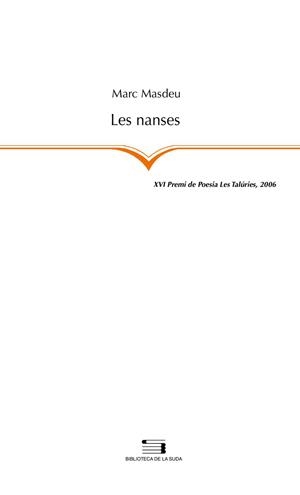 Marc Masdeu

Les nanses

XVI Premi de Poesia Les Talúries, 2006

BIBLIOTECA DE LA SUDA